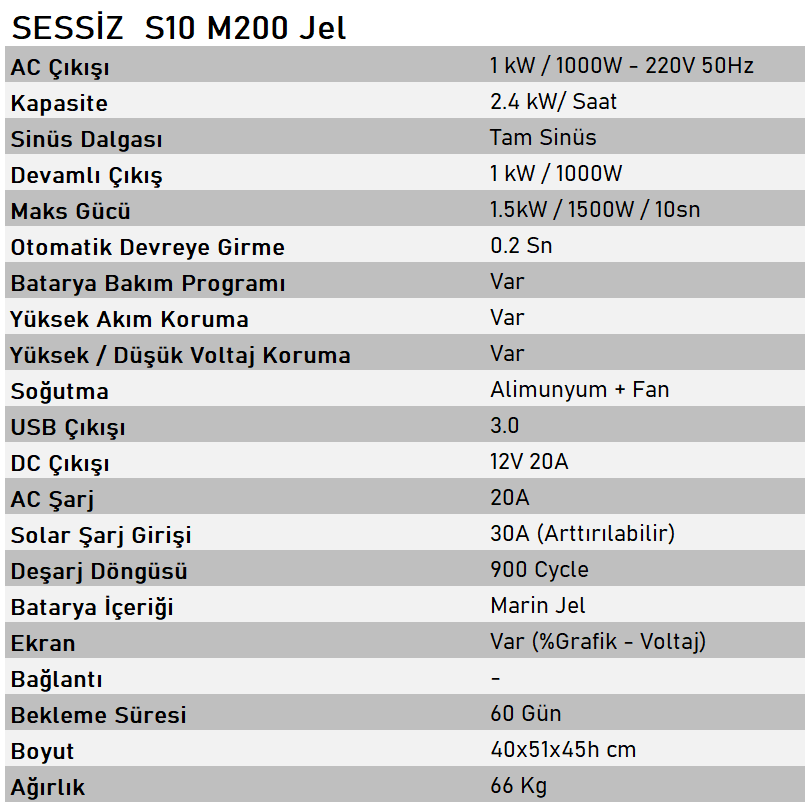 SESSİZ S10 M200 Jel

| | |
|---|---|
| AC Çıkışı | 1 kW / 1000W - 220V 50Hz |
| Kapasite | 2.4 kW/ Saat |
| Sinüs Dalgası | Tam Sinüs |
| Devamlı Çıkış | 1 kW / 1000W |
| Maks Gücü | 1.5kW / 1500W / 10sn |
| Otomatik Devreye Girme | 0.2 Sn |
| Batarya Bakım Programı | Var |
| Yüksek Akım Koruma | Var |
| Yüksek / Düşük Voltaj Koruma | Var |
| Soğutma | Alimunyum + Fan |
| USB Çıkışı | 3.0 |
| DC Çıkışı | 12V 20A |
| AC Şarj | 20A |
| Solar Şarj Girişi | 30A (Arttırılabilir) |
| Deşarj Döngüsü | 900 Cycle |
| Batarya İçeriği | Marin Jel |
| Ekran | Var (%Grafik - Voltaj) |
| Bağlantı | - |
| Bekleme Süresi | 60 Gün |
| Boyut | 40x51x45h cm |
| Ağırlık | 66 Kg |